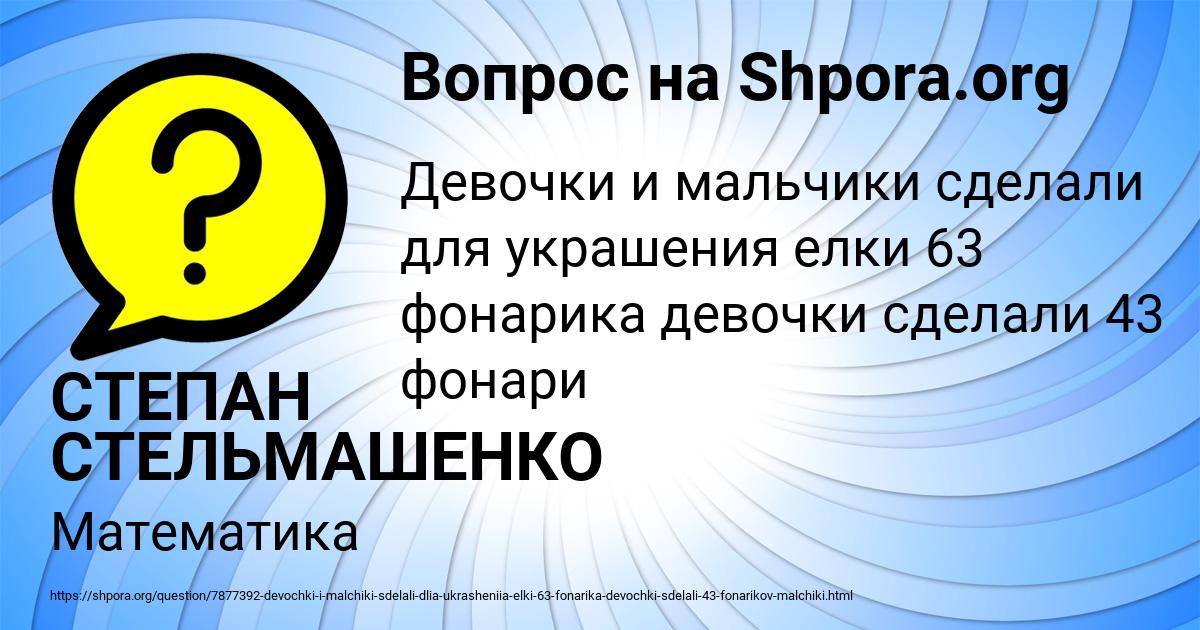 Вопрос на Shpora.org

?

Девочки и мальчики сделали для украшения елки 63 фонарика девочки сделали 43 фонари

СТЕПАН СТЕЛЬМАШЕНКО

Математика

https://shpora.org/question/7877392-devochki-i-malchiki-sdelali-dlia-ukrasheniia-elki-63-fonarika-devochki-sdelali-43-fonarikov-malchiki.html